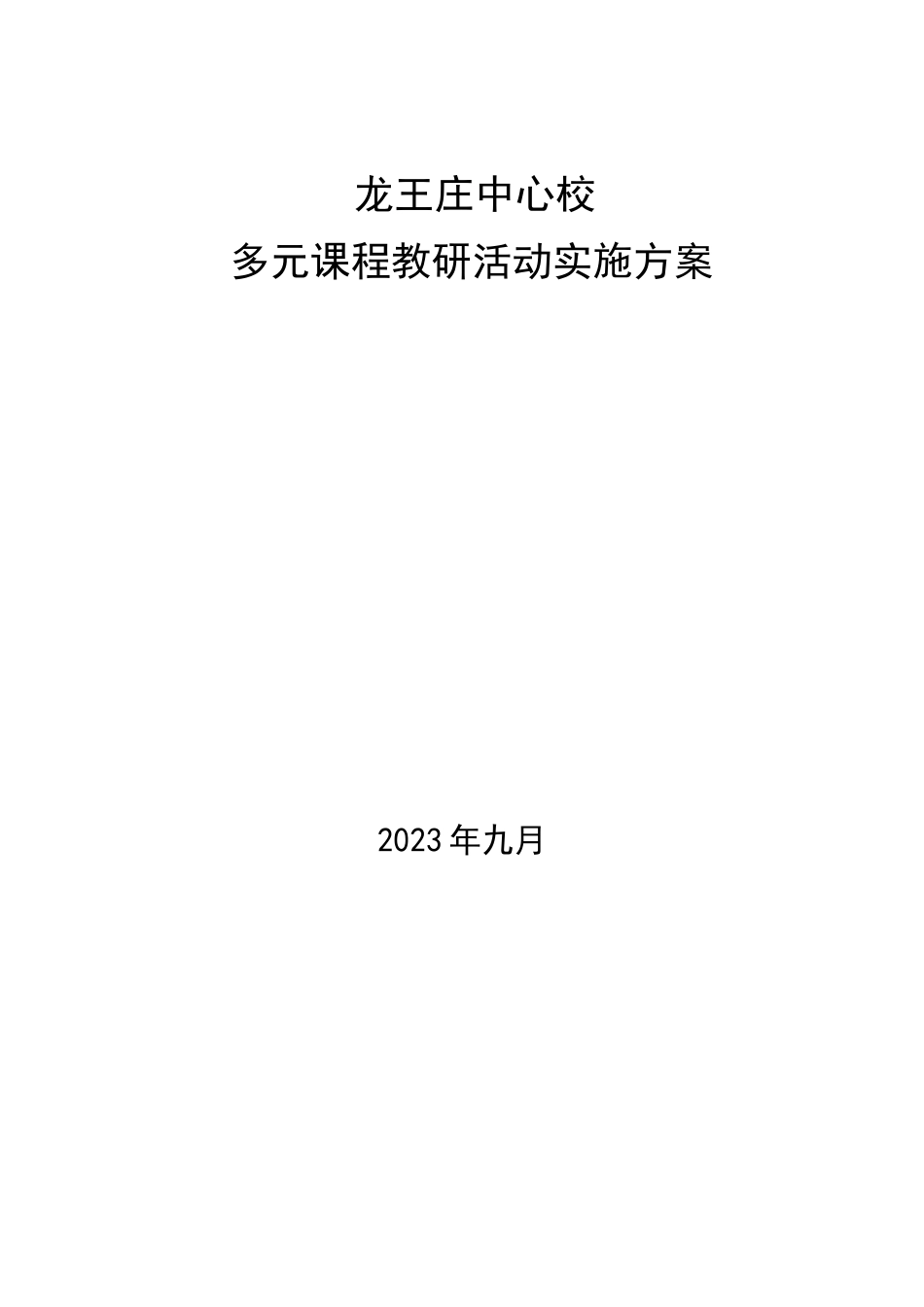 龙王庄中心校

多元课程教研活动实施方案

2023年九月